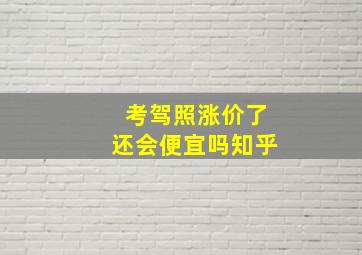 考驾照涨价了
还会便宜吗知乎